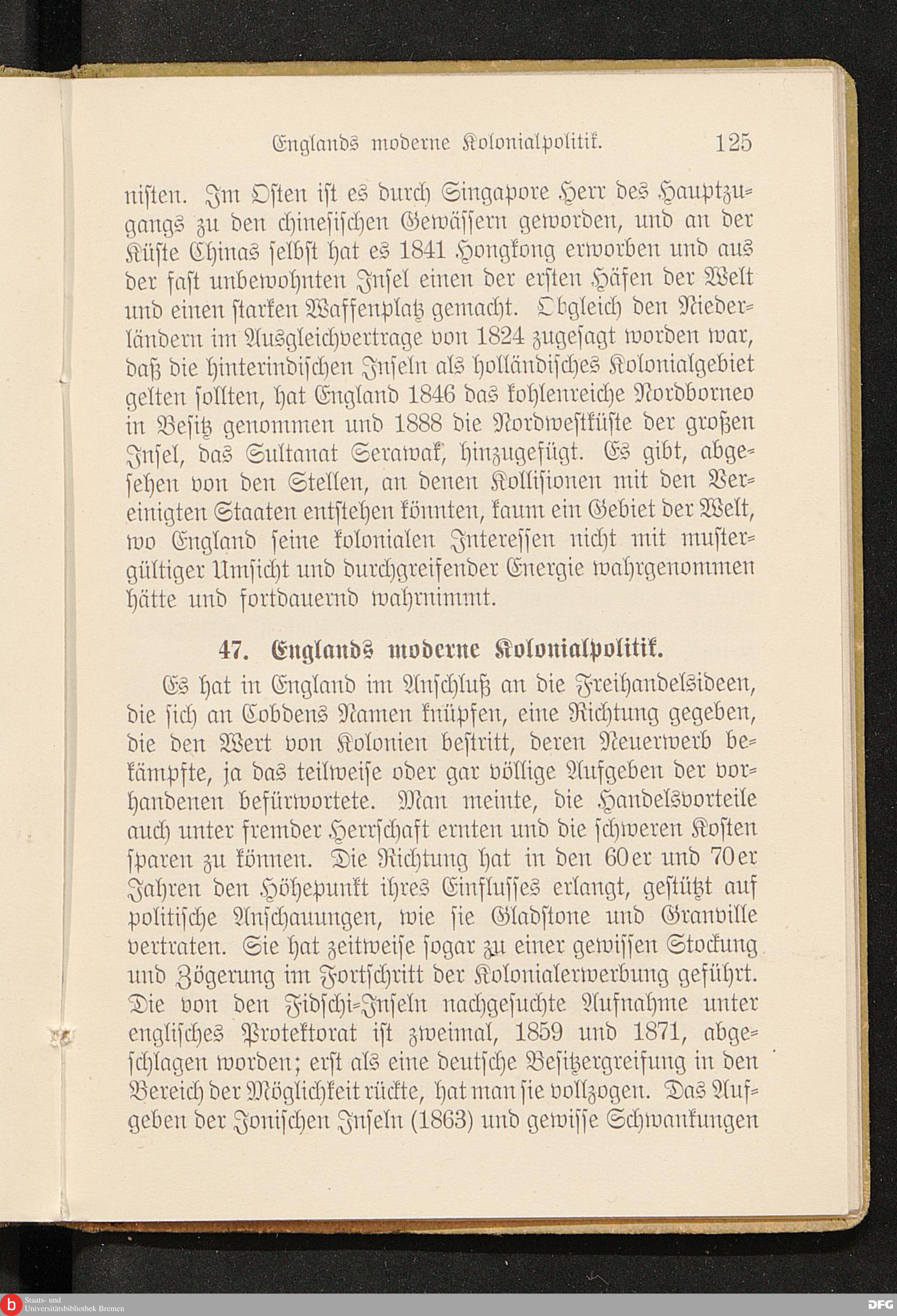 Englands moderne Kolonialpolitik. 125

nisten. Im Osten ist es durch Singapore Herr des Hauptzugangs zu den chinesischen Gewässern geworden, und an der Küste Chinas selbst hat es 1841 Hongkong erworben und aus der fast unbewohnten Insel einen der ersten Häfen der Welt und einen starken Waffenplatz gemacht. Obgleich den Niederländern im Ausgleichvertrage von 1824 zugesagt worden war, daß die hinterindischen Inseln als holländisches Kolonialgebiet gelten sollten, hat England 1846 das kohlenreiche Nordborneo in Besitz genommen und 1888 die Nordwestküste der großen Insel, das Sultanat Serawak, hinzugefügt. Es gibt, abgesehen von den Stellen, an denen Kollisionen mit den Vereinigten Staaten entstehen könnten, kaum ein Gebiet der Welt, wo England seine kolonialen Interessen nicht mit mustergültiger Umsicht und durchgreifender Energie wahrgenommen hätte und fortdauernd wahrnimmt.

47. Englands moderne Kolonialpolitik.

Es hat in England im Anschluß an die Freihandelsideen, die sich an Cobdens Namen knüpfen, eine Richtung gegeben, die den Wert von Kolonien bestritt, deren Neuerwerb bekämpfte, ja das teilweise oder gar völlige Aufgeben der vorhandenen befürwortete. Man meinte, die Handelsvorteile auch unter fremder Herrschaft ernten und die schweren Kosten sparen zu können. Die Richtung hat in den 60er und 70er Jahren den Höhepunkt ihres Einflusses erlangt, gestützt auf politische Anschauungen, wie sie Gladstone und Granville vertraten. Sie hat zeitweise sogar zu einer gewissen Stockung und Zögerung im Fortschritt der Kolonialerwerbung geführt. Die von den Fidschi-Inseln nachgesuchte Aufnahme unter englisches Protektorat ist zweimal, 1859 und 1871, abgeschlagen worden; erst als eine deutsche Besitzergreifung in den Bereich der Möglichkeit rückte, hat man sie vollzogen. Das Aufgeben der Jonischen Inseln (1863) und gewisse Schwankungen

Staats- und Universitätsbibliothek Bremen
DFG